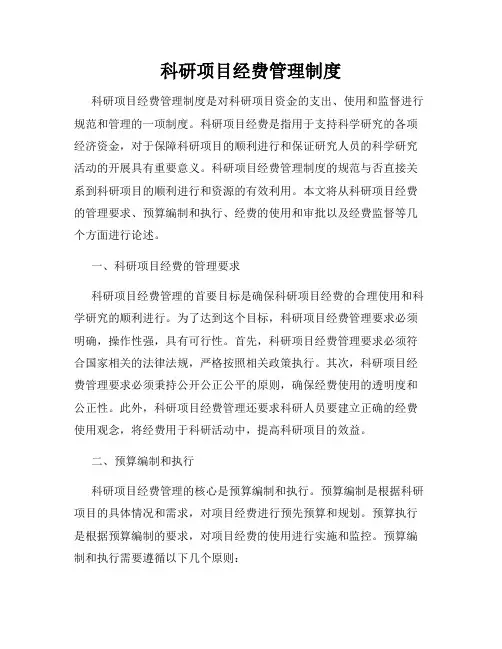 科研项目经费管理制度

科研项目经费管理制度是对科研项目资金的支出、使用和监督进行规范和管理的一项制度。科研项目经费是指用于支持科学研究的各项经济资金，对于保障科研项目的顺利进行和保证研究人员的科学研究活动的开展具有重要意义。科研项目经费管理制度的规范与否直接关系到科研项目的顺利进行和资源的有效利用。本文将从科研项目经费的管理要求、预算编制和执行、经费的使用和审批以及经费监督等几个方面进行论述。

一、科研项目经费的管理要求

科研项目经费管理的首要目标是确保科研项目经费的合理使用和科学研究的顺利进行。为了达到这个目标，科研项目经费管理要求必须明确，操作性强，具有可行性。首先，科研项目经费管理要求必须符合国家相关的法律法规，严格按照相关政策执行。其次，科研项目经费管理要求必须秉持公开公正公平的原则，确保经费使用的透明度和公正性。此外，科研项目经费管理还要求科研人员要建立正确的经费使用观念，将经费用于科研活动中，提高科研项目的效益。

二、预算编制和执行

科研项目经费管理的核心是预算编制和执行。预算编制是根据科研项目的具体情况和需求，对项目经费进行预先预算和规划。预算执行是根据预算编制的要求，对项目经费的使用进行实施和监控。预算编制和执行需要遵循以下几个原则：